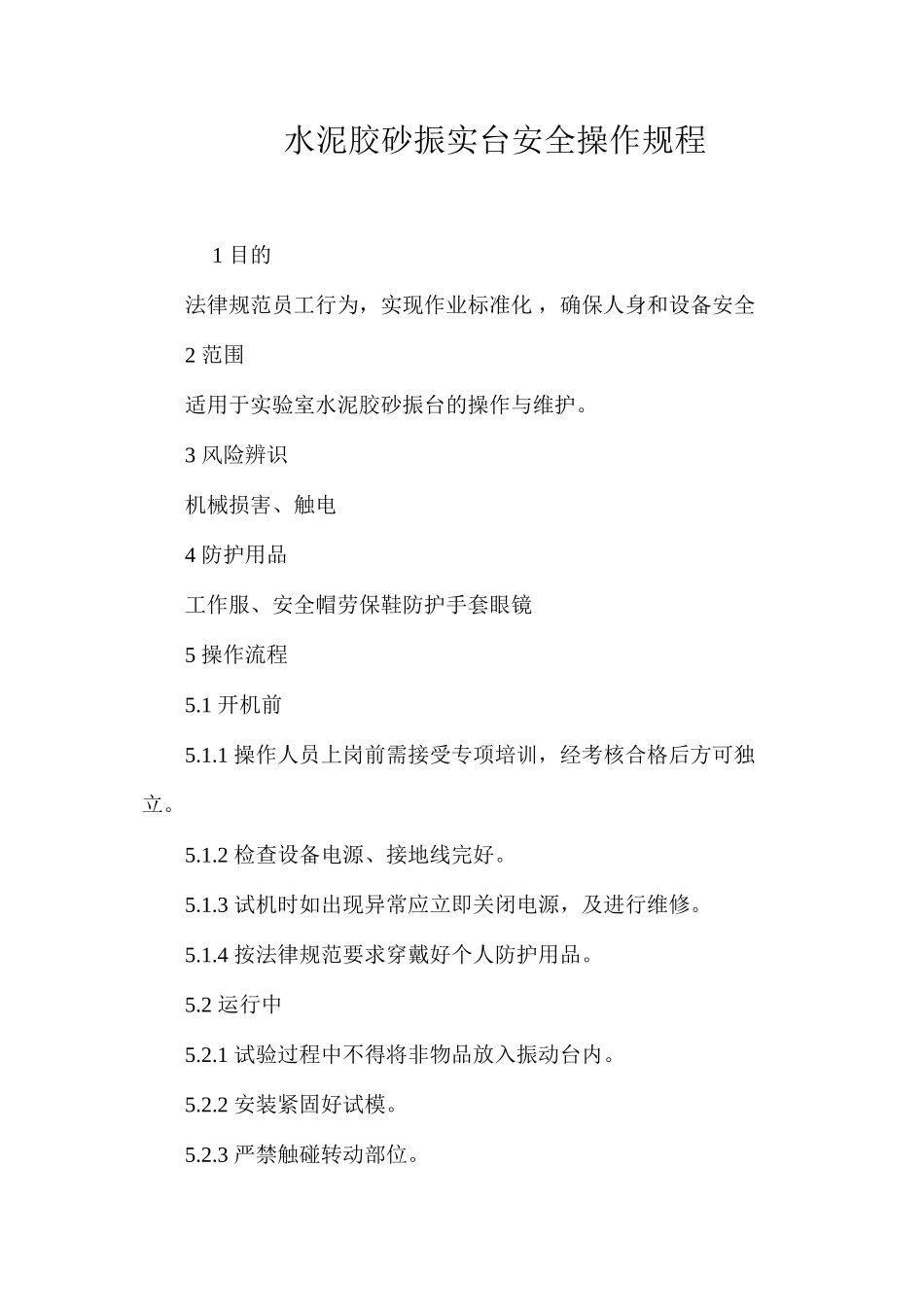 水泥胶砂振实台安全操作规程

1 目的

法律规范员工行为，实现作业标准化，确保人身和设备安全

2 范围

适用于实验室水泥胶砂振台的操作与维护。

3 风险辨识

机械损害、触电

4 防护用品

工作服、安全帽劳保鞋防护手套眼镜

5 操作流程

5.1 开机前

5.1.1 操作人员上岗前需接受专项培训，经考核合格后方可独立。

5.1.2 检查设备电源、接地线完好。

5.1.3 试机时如出现异常应立即关闭电源，及进行维修。

5.1.4 按法律规范要求穿戴好个人防护用品。

5.2 运行中

5.2.1 试验过程中不得将非物品放入振动台内。

5.2.2 安装紧固好试模。

5.2.3 严禁触碰转动部位。